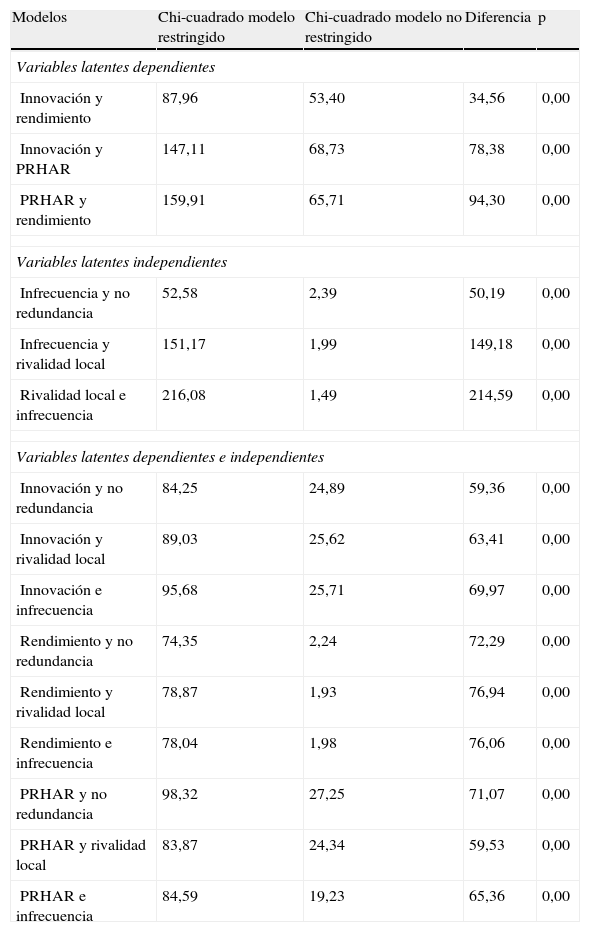 | Modelos | Chi-cuadrado modelo restringido | Chi-cuadrado modelo no restringido | Diferencia | p |
|---|---|---|---|---|
| *Variables latentes dependientes* | | | | |
| Innovación y rendimiento | 87,96 | 53,40 | 34,56 | 0,00 |
| Innovación y PRHAR | 147,11 | 68,73 | 78,38 | 0,00 |
| PRHAR y rendimiento | 159,91 | 65,71 | 94,30 | 0,00 |
| *Variables latentes independientes* | | | | |
| Infrecuencia y no redundancia | 52,58 | 2,39 | 50,19 | 0,00 |
| Infrecuencia y rivalidad local | 151,17 | 1,99 | 149,18 | 0,00 |
| Rivalidad local e infrecuencia | 216,08 | 1,49 | 214,59 | 0,00 |
| *Variables latentes dependientes e independientes* | | | | |
| Innovación y no redundancia | 84,25 | 24,89 | 59,36 | 0,00 |
| Innovación y rivalidad local | 89,03 | 25,62 | 63,41 | 0,00 |
| Innovación e infrecuencia | 95,68 | 25,71 | 69,97 | 0,00 |
| Rendimiento y no redundancia | 74,35 | 2,24 | 72,29 | 0,00 |
| Rendimiento y rivalidad local | 78,87 | 1,93 | 76,94 | 0,00 |
| Rendimiento e infrecuencia | 78,04 | 1,98 | 76,06 | 0,00 |
| PRHAR y no redundancia | 98,32 | 27,25 | 71,07 | 0,00 |
| PRHAR y rivalidad local | 83,87 | 24,34 | 59,53 | 0,00 |
| PRHAR e infrecuencia | 84,59 | 19,23 | 65,36 | 0,00 |